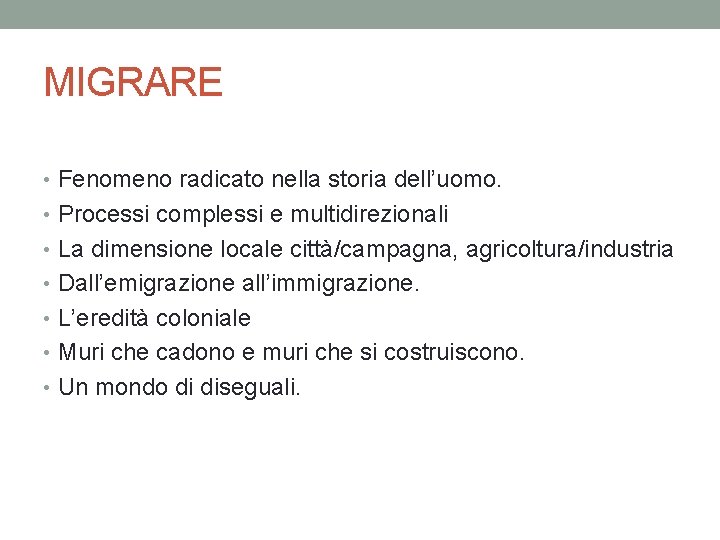 MIGRARE

• Fenomeno radicato nella storia dell'uomo.
• Processi complessi e multidirezionali
• La dimensione locale città/campagna, agricoltura/industria
• Dall'emigrazione all'immigrazione.
• L'eredità coloniale
• Muri che cadono e muri che si costruiscono.
• Un mondo di diseguali.